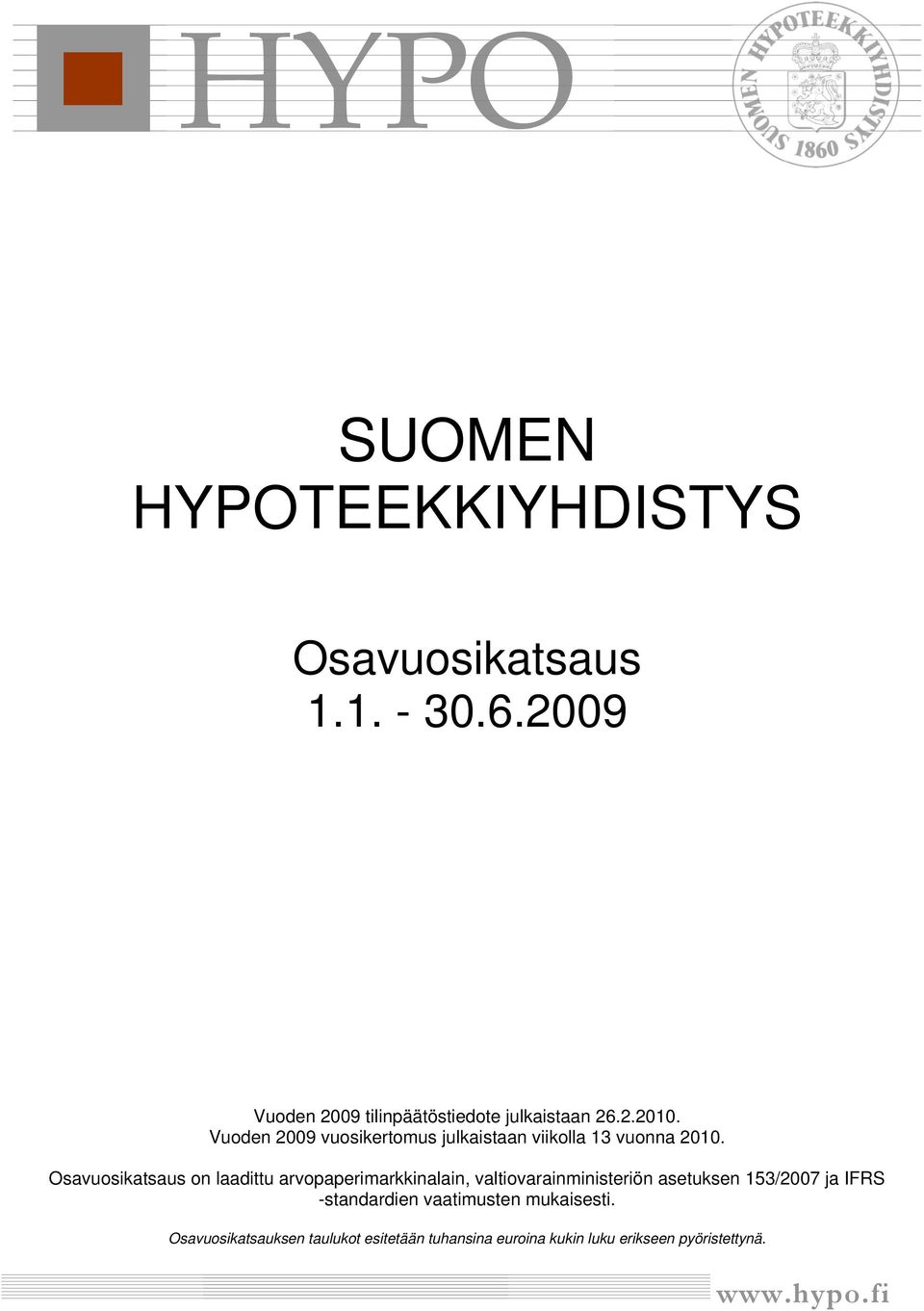 HYPO

SUOMEN HYPOTEEKKIYHDISTYS 1860

SUOMEN HYPOTEEKKIYHDISTYS

Osavuosikatsaus
1.1. - 30.6.2009

Vuoden 2009 tilinpäätöstiedote julkaistaan 26.2.2010.
Vuoden 2009 vuosikertomus julkaistaan viikolla 13 vuonna 2010.

Osavuosikatsaus on laadittu arvopaperimarkkinalain, valtiovarainministeriön asetuksen 153/2007 ja IFRS -standardien vaatimusten mukaisesti.

Osavuosikatsauksen taulukot esitetään tuhansina euroina kukin luku erikseen pyöristettynä.

www.hypo.fi